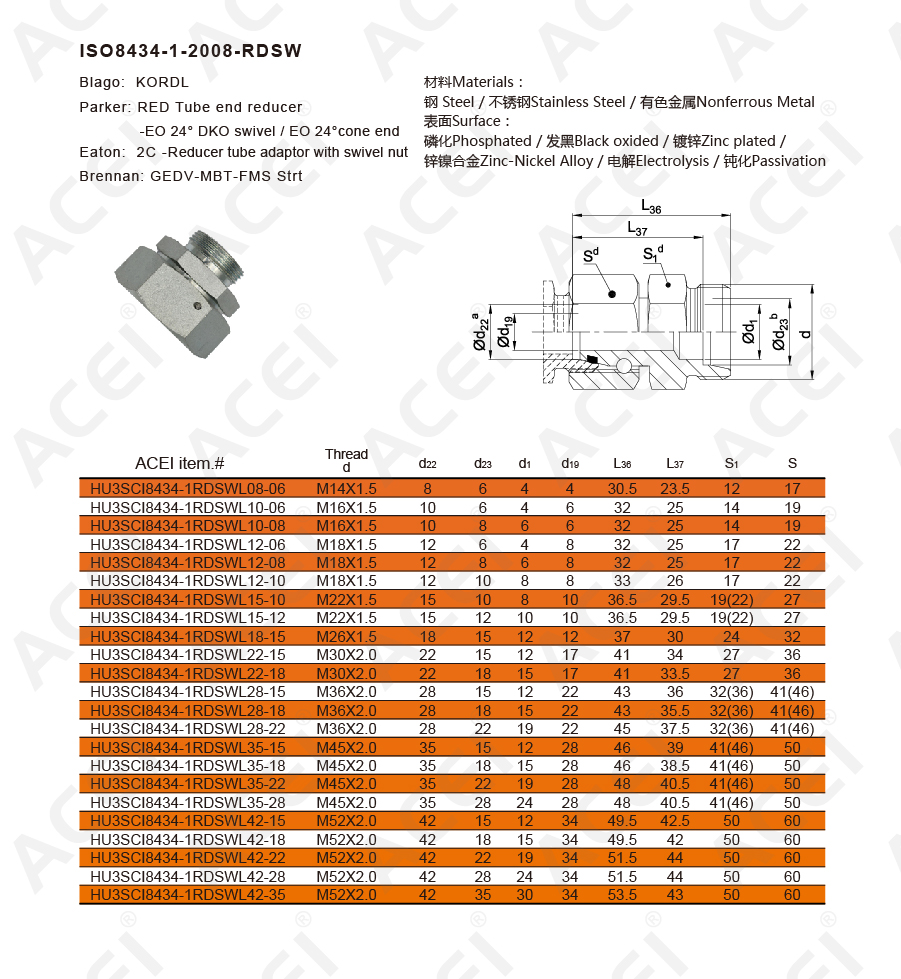 ISO8434-1-2008-RDSW

Blago: KORDL
Parker: RED Tube end reducer
-EO 24° DKO swivel / EO 24°cone end
Eaton: 2C -Reducer tube adaptor with swivel nut
Brennan: GEDV-MBT-FMS Strt

材料Materials：
钢 Steel / 不锈钢Stainless Steel / 有色金属Nonferrous Metal
表面Surface：
磷化Phosphated / 发黑Black oxided / 镀锌Zinc plated /
锌镍合金Zinc-Nickel Alloy / 电解Electrolysis / 钝化Passivation

$L_{36}$
$L_{37}$
$S^d$
$S_1^d$
$Ød_{22}^a$
$Ød_{19}$
$Ød_1$
$Ød_{23}^b$
d

| ACEI item.# | Thread d | d22 | d23 | d1 | d19 | L36 | L37 | S1 | S |
|---|---|---|---|---|---|---|---|---|---|
| HU3SCI8434-1RDSWL08-06 | M14X1.5 | 8 | 6 | 4 | 4 | 30.5 | 23.5 | 12 | 17 |
| HU3SCI8434-1RDSWL10-06 | M16X1.5 | 10 | 6 | 4 | 6 | 32 | 25 | 14 | 19 |
| HU3SCI8434-1RDSWL10-08 | M16X1.5 | 10 | 8 | 6 | 6 | 32 | 25 | 14 | 19 |
| HU3SCI8434-1RDSWL12-06 | M18X1.5 | 12 | 6 | 4 | 8 | 32 | 25 | 17 | 22 |
| HU3SCI8434-1RDSWL12-08 | M18X1.5 | 12 | 8 | 6 | 8 | 32 | 25 | 17 | 22 |
| HU3SCI8434-1RDSWL12-10 | M18X1.5 | 12 | 10 | 8 | 8 | 33 | 26 | 17 | 22 |
| HU3SCI8434-1RDSWL15-10 | M22X1.5 | 15 | 10 | 8 | 10 | 36.5 | 29.5 | 19(22) | 27 |
| HU3SCI8434-1RDSWL15-12 | M22X1.5 | 15 | 12 | 10 | 10 | 36.5 | 29.5 | 19(22) | 27 |
| HU3SCI8434-1RDSWL18-15 | M26X1.5 | 18 | 15 | 12 | 12 | 37 | 30 | 24 | 32 |
| HU3SCI8434-1RDSWL22-15 | M30X2.0 | 22 | 15 | 12 | 17 | 41 | 34 | 27 | 36 |
| HU3SCI8434-1RDSWL22-18 | M30X2.0 | 22 | 18 | 15 | 17 | 41 | 33.5 | 27 | 36 |
| HU3SCI8434-1RDSWL28-15 | M36X2.0 | 28 | 15 | 12 | 22 | 43 | 36 | 32(36) | 41(46) |
| HU3SCI8434-1RDSWL28-18 | M36X2.0 | 28 | 18 | 15 | 22 | 43 | 35.5 | 32(36) | 41(46) |
| HU3SCI8434-1RDSWL28-22 | M36X2.0 | 28 | 22 | 19 | 22 | 45 | 37.5 | 32(36) | 41(46) |
| HU3SCI8434-1RDSWL35-15 | M45X2.0 | 35 | 15 | 12 | 28 | 46 | 39 | 41(46) | 50 |
| HU3SCI8434-1RDSWL35-18 | M45X2.0 | 35 | 18 | 15 | 28 | 46 | 38.5 | 41(46) | 50 |
| HU3SCI8434-1RDSWL35-22 | M45X2.0 | 35 | 22 | 19 | 28 | 48 | 40.5 | 41(46) | 50 |
| HU3SCI8434-1RDSWL35-28 | M45X2.0 | 35 | 28 | 24 | 28 | 48 | 40.5 | 41(46) | 50 |
| HU3SCI8434-1RDSWL42-15 | M52X2.0 | 42 | 15 | 12 | 34 | 49.5 | 42.5 | 50 | 60 |
| HU3SCI8434-1RDSWL42-18 | M52X2.0 | 42 | 18 | 15 | 34 | 49.5 | 42 | 50 | 60 |
| HU3SCI8434-1RDSWL42-22 | M52X2.0 | 42 | 22 | 19 | 34 | 51.5 | 44 | 50 | 60 |
| HU3SCI8434-1RDSWL42-28 | M52X2.0 | 42 | 28 | 24 | 34 | 51.5 | 44 | 50 | 60 |
| HU3SCI8434-1RDSWL42-35 | M52X2.0 | 42 | 35 | 30 | 34 | 53.5 | 43 | 50 | 60 |